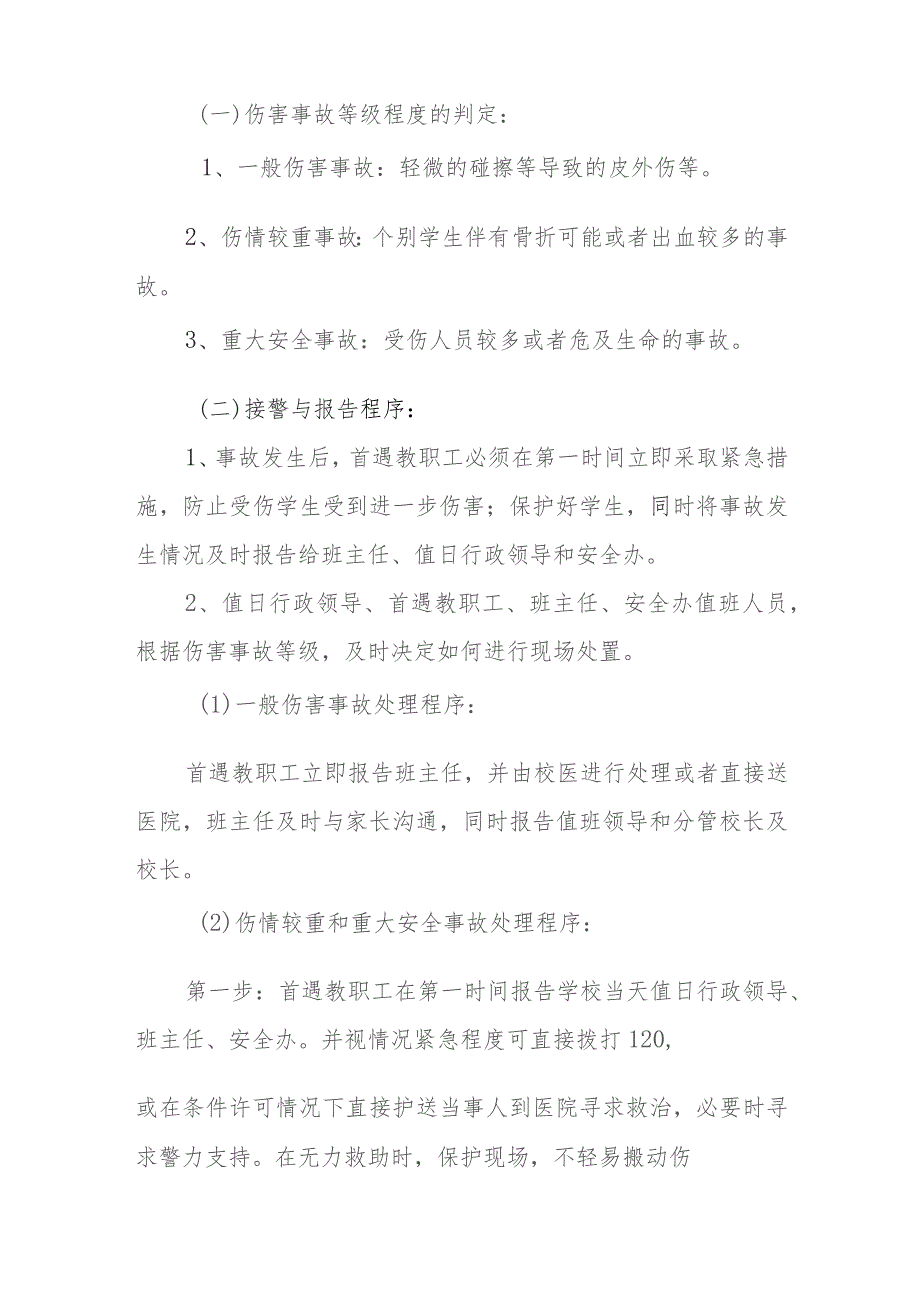 (一)伤害事故等级程度的判定：

1、一般伤害事故：轻微的碰擦等导致的皮外伤等。

2、伤情较重事故:个别学生伴有骨折可能或者出血较多的事故。

3、重大安全事故：受伤人员较多或者危及生命的事故。

(二)接警与报告程序：

1、事故发生后，首遇教职工必须在第一时间立即采取紧急措施，防止受伤学生受到进一步伤害；保护好学生，同时将事故发生情况及时报告给班主任、值日行政领导和安全办。

2、值日行政领导、首遇教职工、班主任、安全办值班人员，根据伤害事故等级，及时决定如何进行现场处置。

(1)一般伤害事故处理程序：

首遇教职工立即报告班主任，并由校医进行处理或者直接送医院，班主任及时与家长沟通，同时报告值班领导和分管校长及校长。

(2)伤情较重和重大安全事故处理程序：

第一步：首遇教职工在第一时间报告学校当天值日行政领导、班主任、安全办。并视情况紧急程度可直接拨打120,

或在条件许可情况下直接护送当事人到医院寻求救治，必要时寻求警力支持。在无力救助时，保护现场，不轻易搬动伤